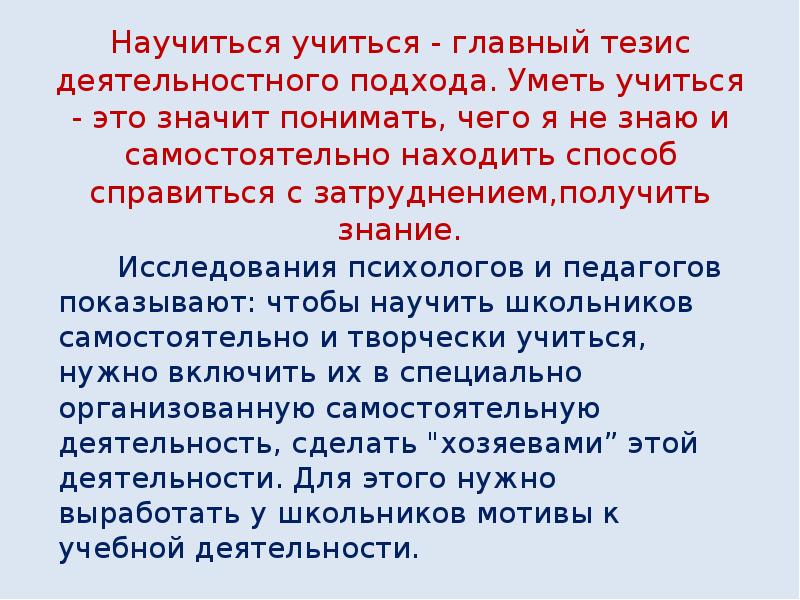 Научиться учиться - главный тезис деятельностного подхода. Уметь учиться - это значит понимать, чего я не знаю и самостоятельно находить способ справиться с затруднением,получить знание.

Исследования психологов и педагогов показывают: чтобы научить школьников самостоятельно и творчески учиться, нужно включить их в специально организованную самостоятельную деятельность, сделать "хозяевами” этой деятельности. Для этого нужно выработать у школьников мотивы к учебной деятельности.